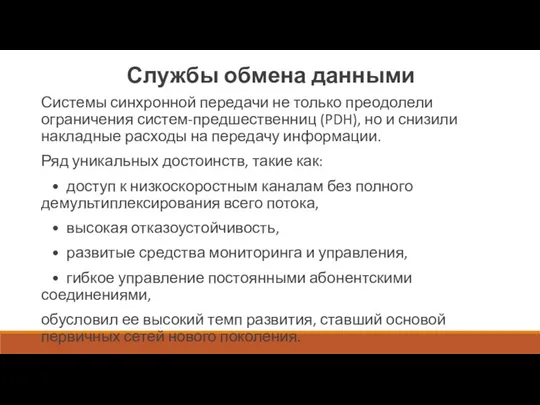 Службы обмена данными

Системы синхронной передачи не только преодолели ограничения систем-предшественниц (PDH), но и снизили накладные расходы на передачу информации.

Ряд уникальных достоинств, такие как:

• доступ к низкоскоростным каналам без полного демультиплексирования всего потока,

• высокая отказоустойчивость,

• развитые средства мониторинга и управления,

• гибкое управление постоянными абонентскими соединениями,

обусловил ее высокий темп развития, ставший основой первичных сетей нового поколения.